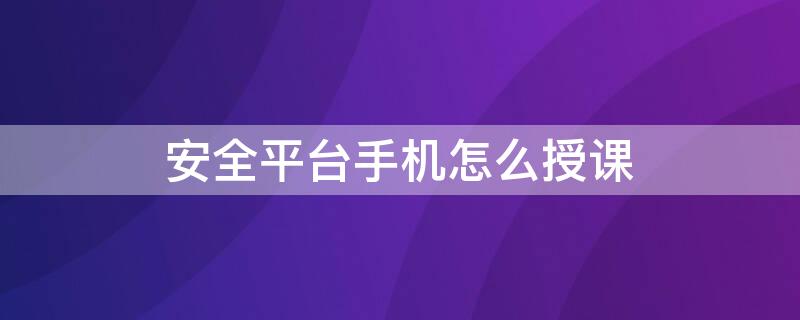 安全平台手机怎么授课